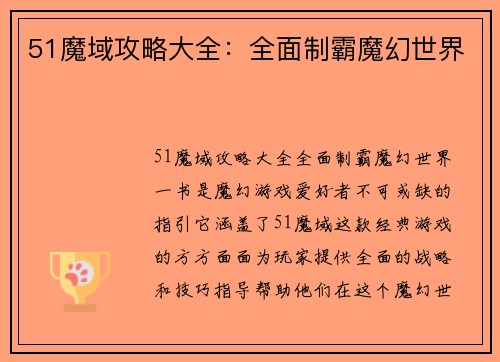 51魔域攻略大全：全面制霸魔幻世界

51魔域攻略大全全面制霸魔幻世界一书是魔幻游戏爱好者不可或缺的指引它涵盖了51魔域这款经典游戏的方方面面为玩家提供全面的战略和技巧指导帮助他们在这个魔幻世